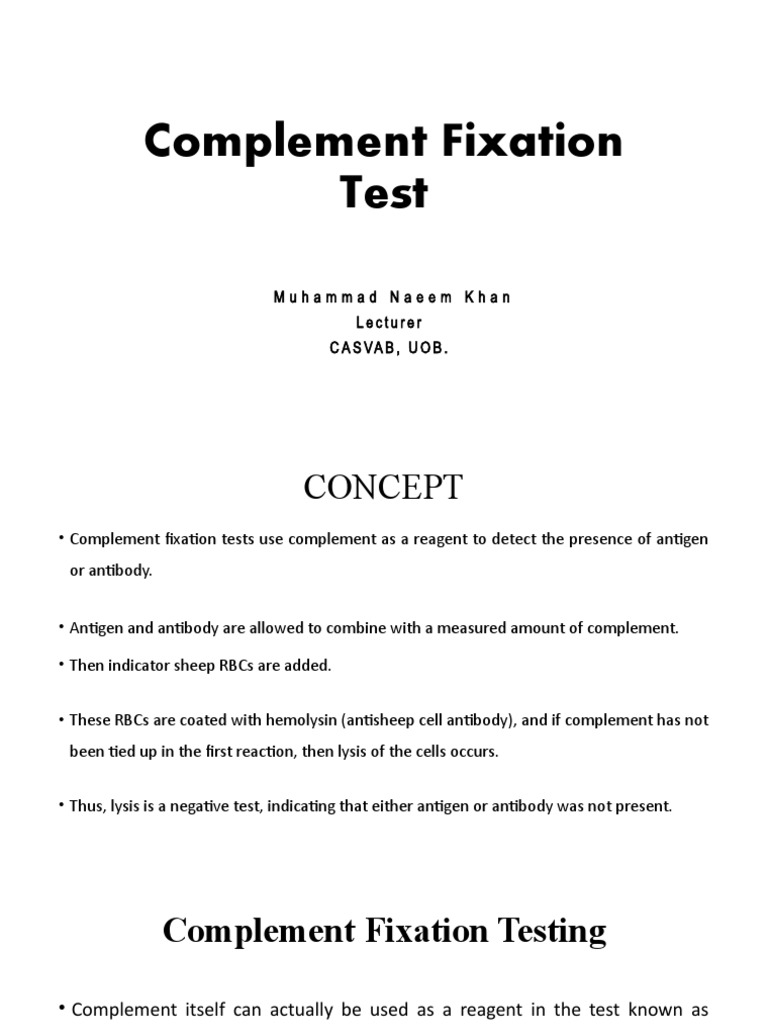 Complement Fixation Test

Muhammad Naeem Khan
Lecturer
CASVAB, UOB.

CONCEPT

• Complement fixation tests use complement as a reagent to detect the presence of antigen or antibody.

• Antigen and antibody are allowed to combine with a measured amount of complement.

• Then indicator sheep RBCs are added.

• These RBCs are coated with hemolysin (antisheep cell antibody), and if complement has not been tied up in the first reaction, then lysis of the cells occurs.

• Thus, lysis is a negative test, indicating that either antigen or antibody was not present.

Complement Fixation Testing

• Complement itself can actually be used as a reagent in the test known as